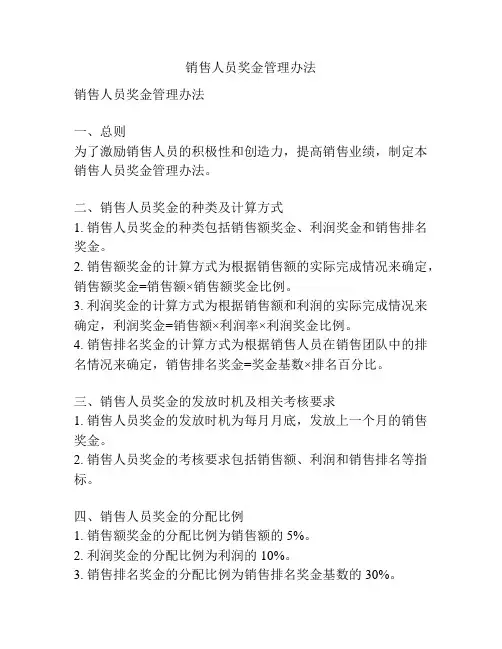 销售人员奖金管理办法

销售人员奖金管理办法

一、总则
为了激励销售人员的积极性和创造力，提高销售业绩，制定本销售人员奖金管理办法。

二、销售人员奖金的种类及计算方式
1. 销售人员奖金的种类包括销售额奖金、利润奖金和销售排名奖金。
2. 销售额奖金的计算方式为根据销售额的实际完成情况来确定，销售额奖金=销售额×销售额奖金比例。
3. 利润奖金的计算方式为根据销售额和利润的实际完成情况来确定，利润奖金=销售额×利润率×利润奖金比例。
4. 销售排名奖金的计算方式为根据销售人员在销售团队中的排名情况来确定，销售排名奖金=奖金基数×排名百分比。

三、销售人员奖金的发放时机及相关考核要求
1. 销售人员奖金的发放时机为每月月底，发放上一个月的销售奖金。
2. 销售人员奖金的考核要求包括销售额、利润和销售排名等指标。

四、销售人员奖金的分配比例
1. 销售额奖金的分配比例为销售额的 5%。
2. 利润奖金的分配比例为利润的 10%。
3. 销售排名奖金的分配比例为销售排名奖金基数的 30%。